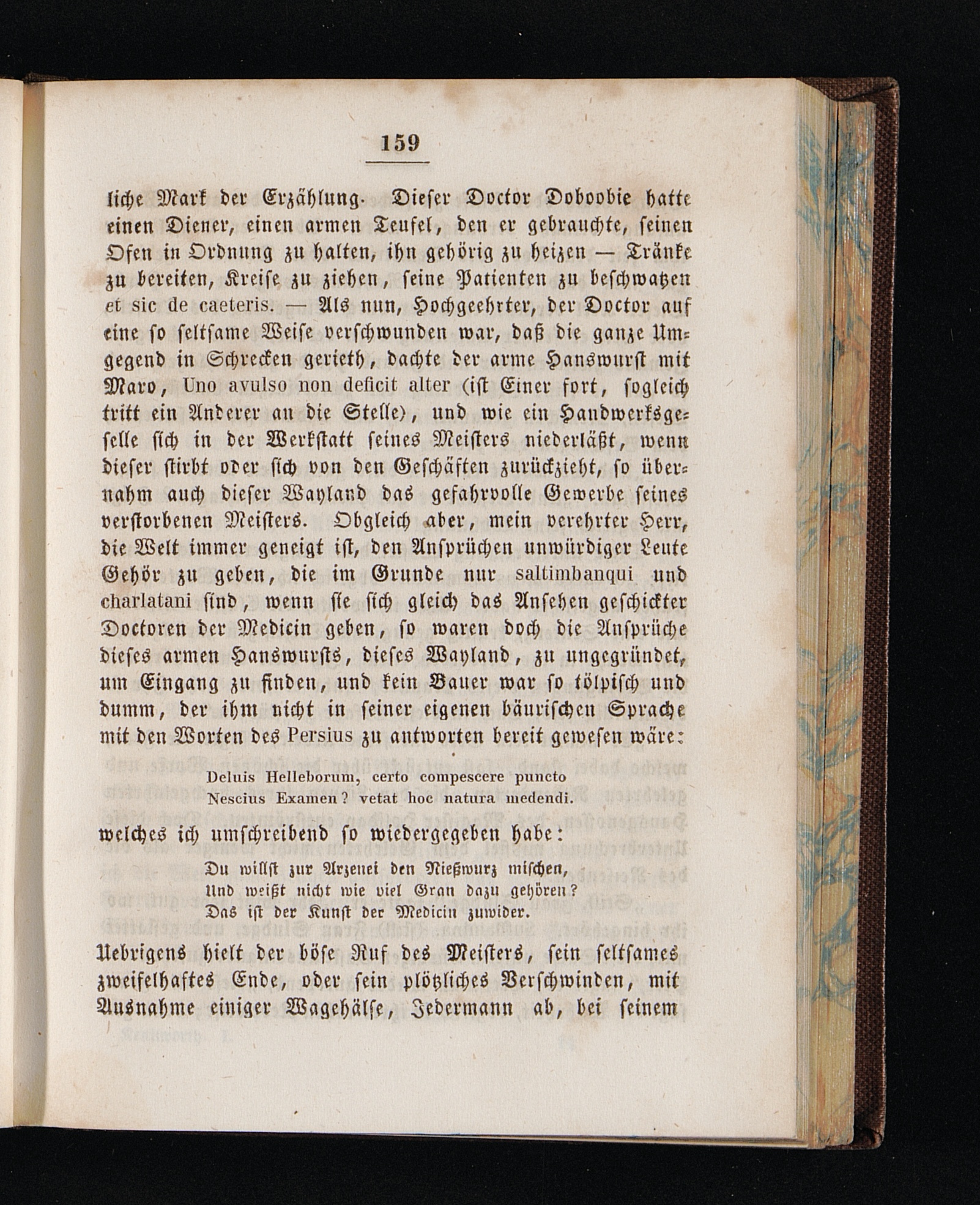 159

liche Mark der Erzählung. Dieser Doctor Doboobie hatte einen Diener, einen armen Teufel, den er gebrauchte, seinen Ofen in Ordnung zu halten, ihn gehörig zu heizen — Tränke zu bereiten, Kreise zu ziehen, seine Patienten zu beschwatzen et sic de caeteris. — Als nun, Hochgeehrter, der Doctor auf eine so seltsame Weise verschwunden war, daß die ganze Umgegend in Schrecken gerieth, dachte der arme Hanswurst mit Maro, Uno avulso non deficit alter (ist Einer fort, sogleich tritt ein Anderer an die Stelle), und wie ein Handwerksgeselle sich in der Werkstatt seines Meisters niederläßt, wenn dieser stirbt oder sich von den Geschäften zurückzieht, so übernahm auch dieser Wayland das gefahrvolle Gewerbe seines verstorbenen Meisters. Obgleich aber, mein verehrter Herr, die Welt immer geneigt ist, den Ansprüchen unwürdiger Leute Gehör zu geben, die im Grunde nur saltimbanqui und charlatani sind, wenn sie sich gleich das Ansehen geschickter Doctoren der Medicin geben, so waren doch die Ansprüche dieses armen Hanswursts, dieses Wayland, zu ungegründet, um Eingang zu finden, und kein Bauer war so tölpisch und dumm, der ihm nicht in seiner eigenen bäurischen Sprache mit den Worten des Persius zu antworten bereit gewesen wäre:

Deluis Helleborum, certo compescere puncto
Nescius Examen? vetat hoc natura medendi.

welches ich umschreibend so wiedergegeben habe:

Du willst zur Arzenei den Nießwurz mischen,
Und weißt nicht wie viel Gran dazu gehören?
Das ist der Kunst der Medicin zuwider.

Uebrigens hielt der böse Ruf des Meisters, sein seltsames zweifelhaftes Ende, oder sein plötzliches Verschwinden, mit Ausnahme einiger Wagehälse, Jedermann ab, bei seinem